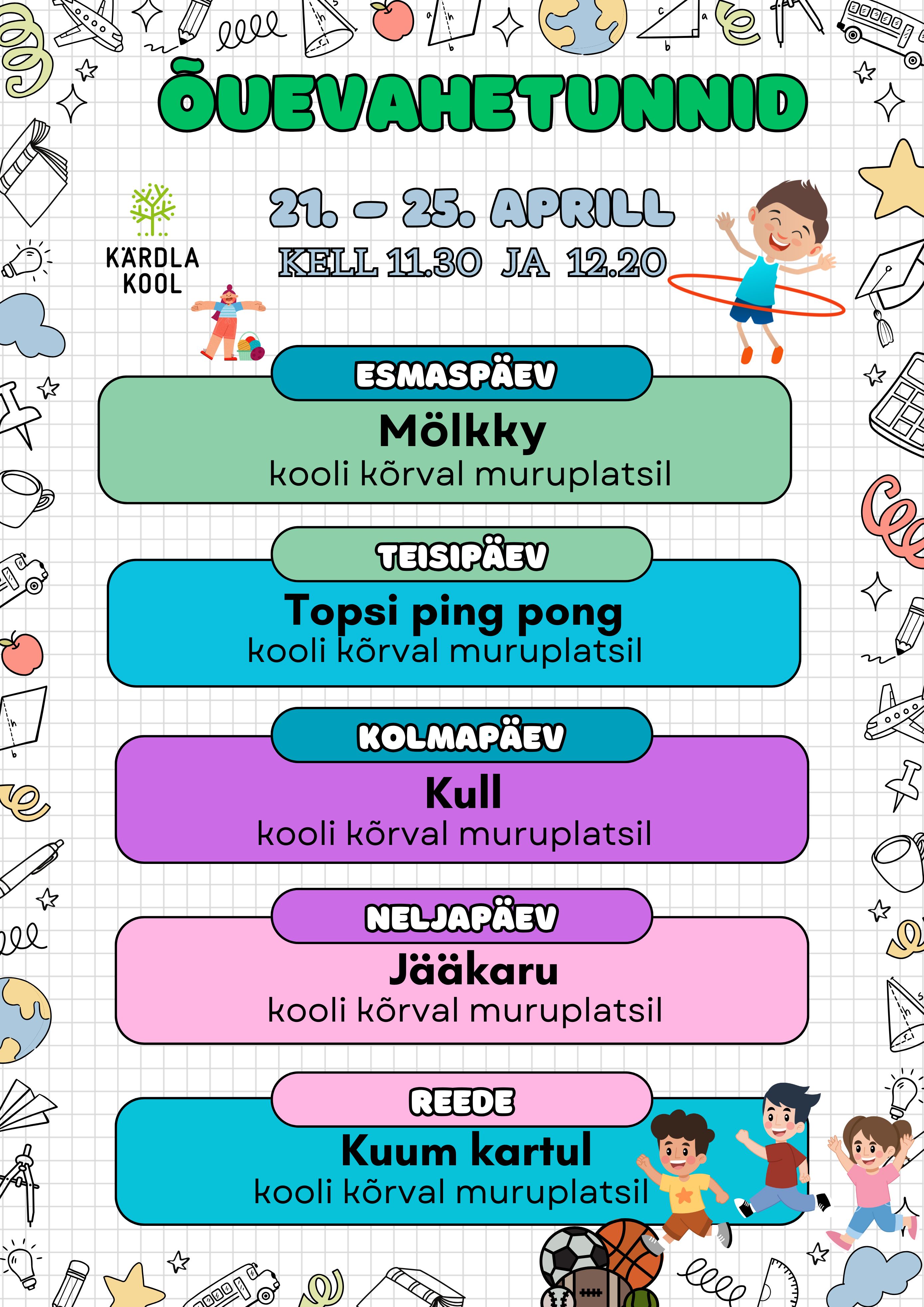 ÕUEVAHETUNNID

KÄRDLA KOOL

21. – 25. APRILL
KELL 11.30 JA 12.20

ESMASPÄEV
Mölkky
kooli kõrval muruplatsil

TEISIPÄEV
Topsi ping pong
kooli kõrval muruplatsil

KOLMAPÄEV
Kull
kooli kõrval muruplatsil

NELJAPÄEV
Jääkaru
kooli kõrval muruplatsil

REEDE
Kuum kartul
kooli kõrval muruplatsil